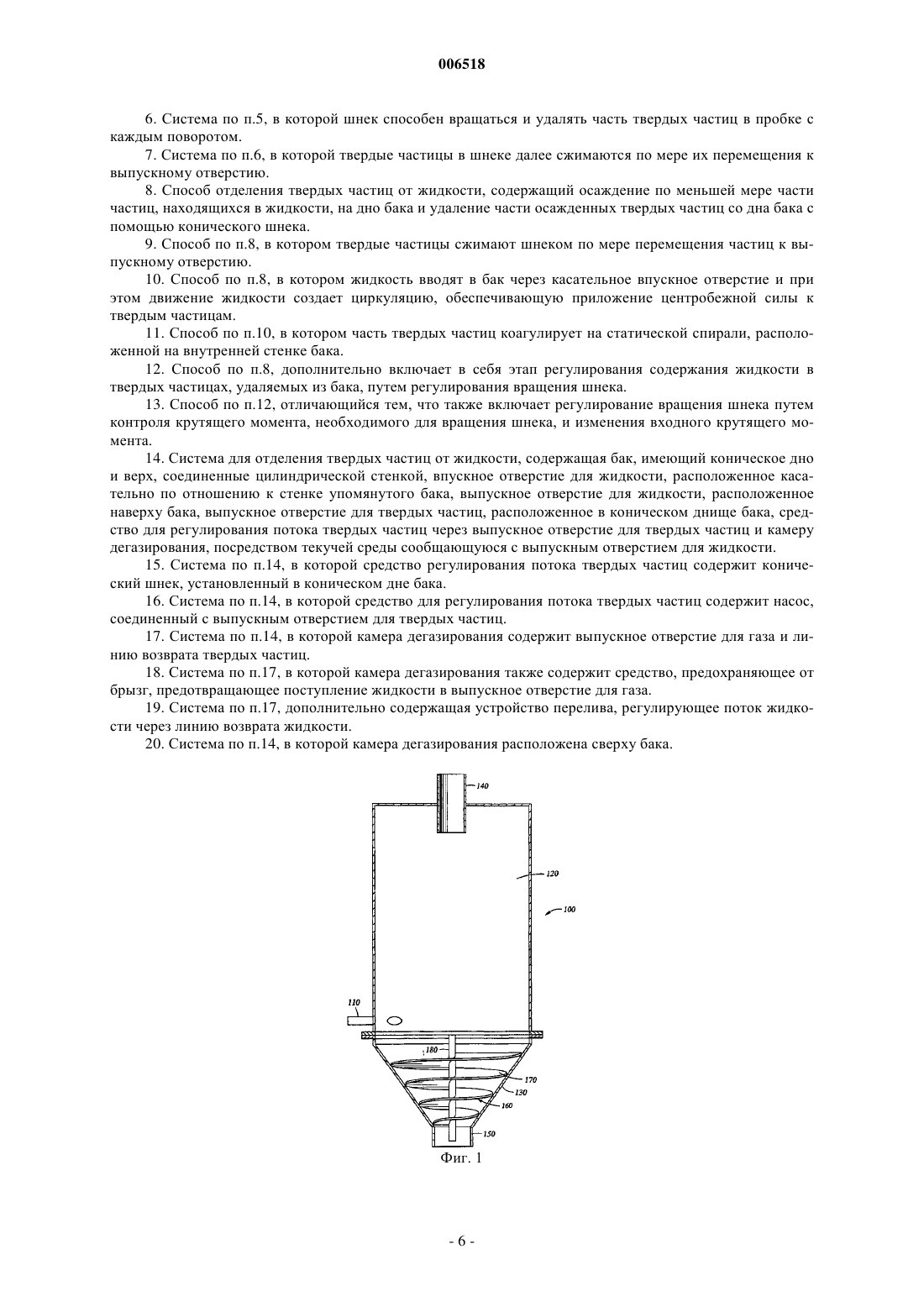 006518

6. Система по п.5, в которой шнек способен вращаться и удалять часть твердых частиц в пробке с каждым поворотом.

7. Система по п.6, в которой твердые частицы в шнеке далее сжимаются по мере их перемещения к выпускному отверстию.

8. Способ отделения твердых частиц от жидкости, содержащий осаждение по меньшей мере части частиц, находящихся в жидкости, на дно бака и удаление части осажденных твердых частиц со дна бака с помощью конического шнека.

9. Способ по п.8, в котором твердые частицы сжимают шнеком по мере перемещения частиц к выпускному отверстию.

10. Способ по п.8, в котором жидкость вводят в бак через касательное впускное отверстие и при этом движение жидкости создает циркуляцию, обеспечивающую приложение центробежной силы к твердым частицам.

11. Способ по п.10, в котором часть твердых частиц коагулирует на статической спирали, расположенной на внутренней стенке бака.

12. Способ по п.8, дополнительно включает в себя этап регулирования содержания жидкости в твердых частицах, удаляемых из бака, путем регулирования вращения шнека.

13. Способ по п.12, отличающийся тем, что также включает регулирование вращения шнека путем контроля крутящего момента, необходимого для вращения шнека, и изменения входного крутящего момента.

14. Система для отделения твердых частиц от жидкости, содержащая бак, имеющий коническое дно и верх, соединенные цилиндрической стенкой, впускное отверстие для жидкости, расположенное касательно по отношению к стенке упомянутого бака, выпускное отверстие для жидкости, расположенное наверху бака, выпускное отверстие для твердых частиц, расположенное в коническом днище бака, средство для регулирования потока твердых частиц через выпускное отверстие для твердых частиц и камеру дегазирования, посредством текучей среды сообщающуюся с выпускным отверстием для жидкости.

15. Система по п.14, в которой средство регулирования потока твердых частиц содержит конический шнек, установленный в коническом дне бака.

16. Система по п.14, в которой средство для регулирования потока твердых частиц содержит насос, соединенный с выпускным отверстием для твердых частиц.

17. Система по п.14, в которой камера дегазирования содержит выпускное отверстие для газа и линию возврата твердых частиц.

18. Система по п.17, в которой камера дегазирования также содержит средство, предохраняющее от брызг, предотвращающее поступление жидкости в выпускное отверстие для газа.

19. Система по п.17, дополнительно содержащая устройство перелива, регулирующее поток жидкости через линию возврата жидкости.

20. Система по п.14, в которой камера дегазирования расположена сверху бака.

140
120
100
110
180
170
130
160
150
Фиг. 1

- 6 -